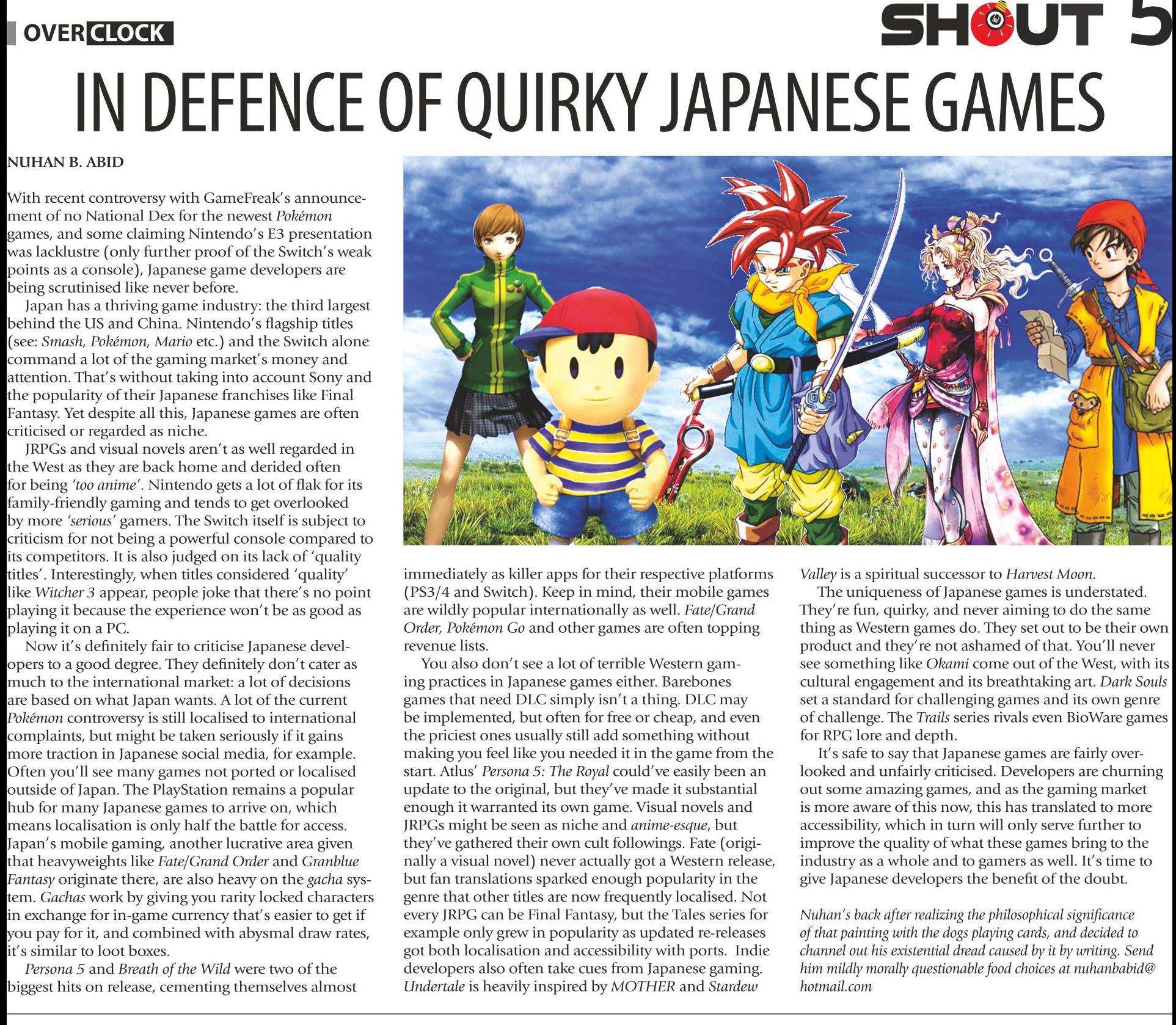 OVERCLOCK

SHOUT 5

IN DEFENCE OF QUIRKY JAPANESE GAMES

NUHAN B. ABID

With recent controversy with GameFreak's announcement of no National Dex for the newest Pokémon games, and some claiming Nintendo's E3 presentation was lacklustre (only further proof of the Switch's weak points as a console), Japanese game developers are being scrutinised like never before.

Japan has a thriving game industry: the third largest behind the US and China. Nintendo's flagship titles (see: Smash, Pokémon, Mario etc.) and the Switch alone command a lot of the gaming market's money and attention. That's without taking into account Sony and the popularity of their Japanese franchises like Final Fantasy. Yet despite all this, Japanese games are often criticised or regarded as niche.

JRPGs and visual novels aren't as well regarded in the West as they are back home and derided often for being 'too anime'. Nintendo gets a lot of flak for its family-friendly gaming and tends to get overlooked by more 'serious' gamers. The Switch itself is subject to criticism for not being a powerful console compared to its competitors. It is also judged on its lack of 'quality titles'. Interestingly, when titles considered 'quality' like Witcher 3 appear, people joke that there's no point playing it because the experience won't be as good as playing it on a PC.

Now it's definitely fair to criticise Japanese developers to a good degree. They definitely don't cater as much to the international market: a lot of decisions are based on what Japan wants. A lot of the current Pokémon controversy is still localised to international complaints, but might be taken seriously if it gains more traction in Japanese social media, for example. Often you'll see many games not ported or localised outside of Japan. The PlayStation remains a popular hub for many Japanese games to arrive on, which means localisation is only half the battle for access. Japan's mobile gaming, another lucrative area given that heavyweights like Fate/Grand Order and Granblue Fantasy originate there, are also heavy on the gacha system. Gachas work by giving you rarity locked characters in exchange for in-game currency that's easier to get if you pay for it, and combined with abysmal draw rates, it's similar to loot boxes.

Persona 5 and Breath of the Wild were two of the biggest hits on release, cementing themselves almost immediately as killer apps for their respective platforms (PS3/4 and Switch). Keep in mind, their mobile games are wildly popular internationally as well. Fate/Grand Order, Pokémon Go and other games are often topping revenue lists.

You also don't see a lot of terrible Western gaming practices in Japanese games either. Barebones games that need DLC simply isn't a thing. DLC may be implemented, but often for free or cheap, and even the priciest ones usually still add something without making you feel like you needed it in the game from the start. Atlus' Persona 5: The Royal could've easily been an update to the original, but they've made it substantial enough it warranted its own game. Visual novels and JRPGs might be seen as niche and anime-esque, but they've gathered their own cult followings. Fate (originally a visual novel) never actually got a Western release, but fan translations sparked enough popularity in the genre that other titles are now frequently localised. Not every JRPG can be Final Fantasy, but the Tales series for example only grew in popularity as updated re-releases got both localisation and accessibility with ports. Indie developers also often take cues from Japanese gaming. Undertale is heavily inspired by MOTHER and Stardew Valley is a spiritual successor to Harvest Moon.

The uniqueness of Japanese games is understated. They're fun, quirky, and never aiming to do the same thing as Western games do. They set out to be their own product and they're not ashamed of that. You'll never see something like Okami come out of the West, with its cultural engagement and its breathtaking art. Dark Souls set a standard for challenging games and its own genre of challenge. The Trails series rivals even BioWare games for RPG lore and depth.

It's safe to say that Japanese games are fairly overlooked and unfairly criticised. Developers are churning out some amazing games, and as the gaming market is more aware of this now, this has translated to more accessibility, which in turn will only serve further to improve the quality of what these games bring to the industry as a whole and to gamers as well. It's time to give Japanese developers the benefit of the doubt.

Nuhan's back after realizing the philosophical significance of that painting with the dogs playing cards, and decided to channel out his existential dread caused by it by writing. Send him mildly morally questionable food choices at nuhanbabid@hotmail.com